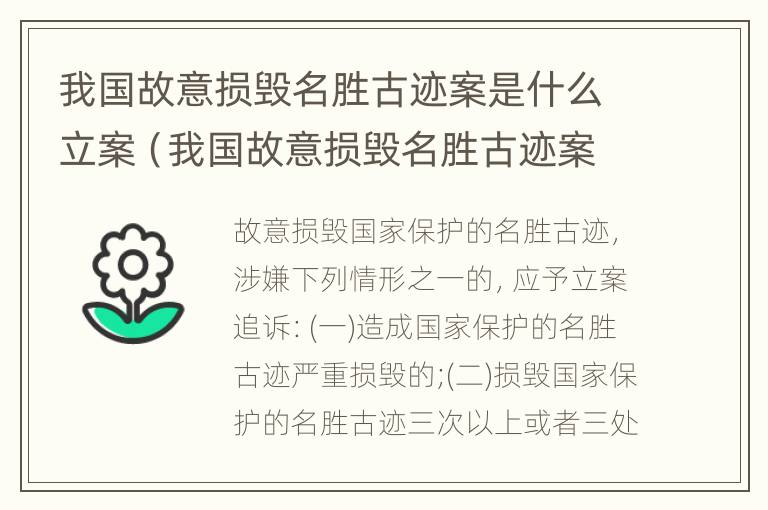 我国故意损毁名胜古迹案是什么立案（我国故意损毁名胜古迹案

故意损毁国家保护的名胜古迹，涉嫌下列情形之一的，应予立案追诉：(一)造成国家保护的名胜古迹严重损毁的;(二)损毁国家保护的名胜古迹三次以上或者三处